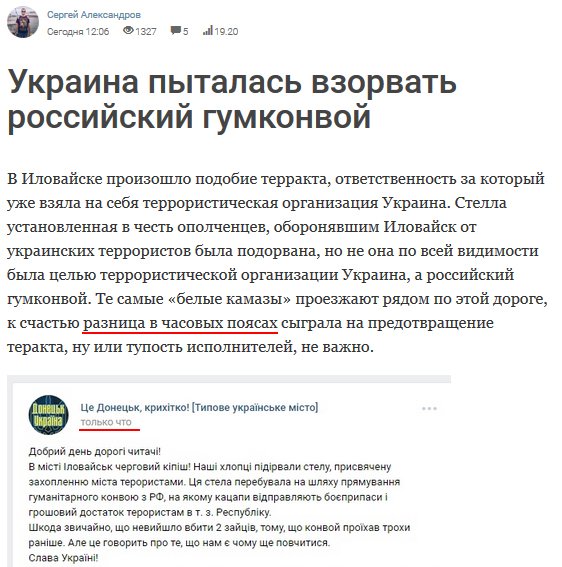 Сергей Александров
Сегодня 12:06 1327 5 19.20

Украина пыталась взорвать российский гумконвой

В Иловайске произошло подобие терракта, ответственность за который уже взяла на себя террористическая организация Украина. Стелла установленная в честь ополченцев, оборонявшим Иловайск от украинских террористов была подорвана, но не она по всей видимости была целью террористической организации Украина, а российский гумконвой. Те самые «белые камазы» проезжают рядом по этой дороге, к счастью разница в часовых поясах сыграла на предотвращение теракта, ну или тупость исполнителей, не важно.

Донецьк Україна
Це Донецьк, крихітко! [Типове українське місто]
только что

Добрий день дорогі читачі!
В місті Іловайськ черговий кіпіш! Наші хлопці підірвали стелу, присвячену захопленню міста терористами. Ця стела перебувала на шляху прямування гуманітарного конвою з РФ, на якому кацапи відправляють боєприпаси і грошовий достаток терористам в т. з. Республіку.
Шкода звичайно, що невийшло вбити 2 зайців, тому, що конвой проїхав трохи раніше. Але це говорить про те, що нам є чому ще повчитися.
Слава Україні!